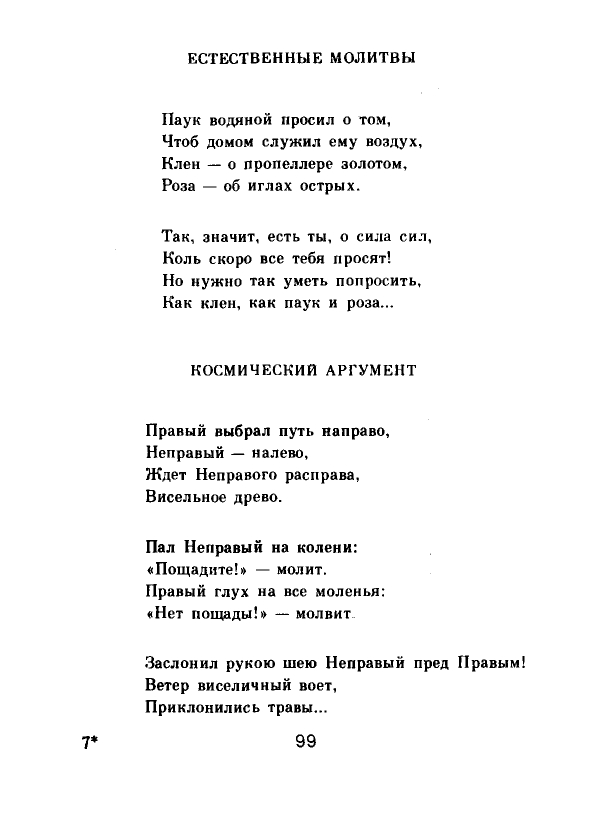 ЕСТЕСТВЕННЫЕ МОЛИТВЫ

Паук водяной просил о том,
Чтоб домом служил ему воздух,
Клен — о пропеллере золотом,
Роза — об иглах острых.

Так, значит, есть ты, о сила сил,
Коль скоро все тебя просят!
Но нужно так уметь попросить,
Как клен, как паук и роза...

КОСМИЧЕСКИЙ АРГУМЕНТ

Правый выбрал путь направо,
Неправый — налево,
Ждет Неправого расправа,
Висельное древо.

Пал Неправый на колени:
«Пощадите!» — молит.
Правый глух на все моленья:
«Нет пощады!» — молвит.

Заслонил рукою шею Неправый пред Правым!
Ветер виселичный воет,
Приклонились травы...

7*

99